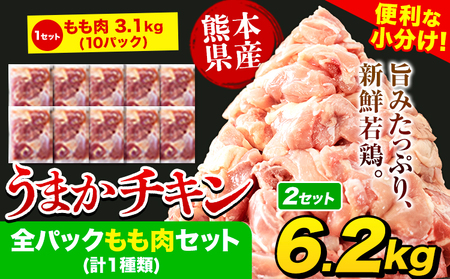 1セット もも肉 3.1kg (10パック)

熊本県産

便利な小分け!

旨みたっぷり、新鮮若鶏。

うまかチキン

2セット

全パックもも肉セット (計1種類)

6.2kg